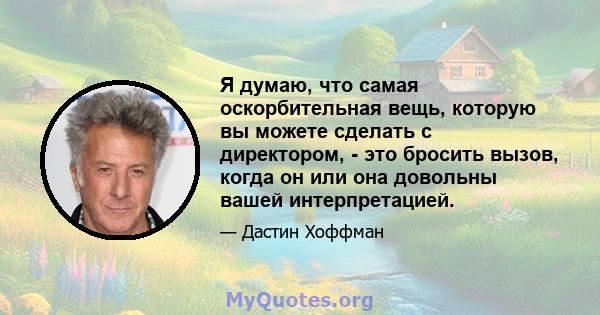 Я думаю, что самая оскорбительная вещь, которую вы можете сделать с директором, - это бросить вызов, когда он или она довольны вашей интерпретацией.

— Дастин Хоффман

MyQuotes.org